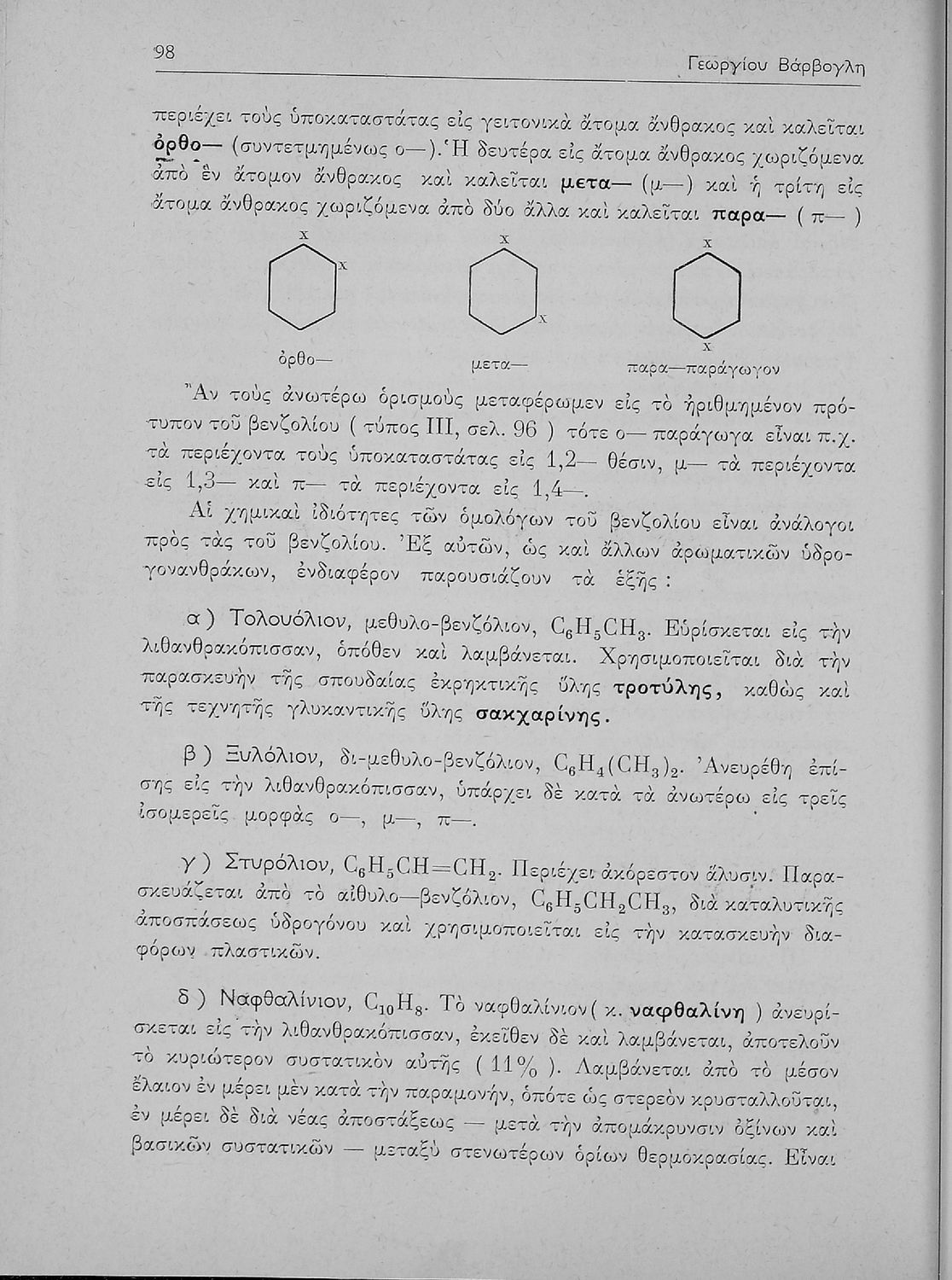 98

Γεωργίου Βάρβογλη

περιέχει τοὺς ὑποκαταστάτας εἰς γειτονικὰ ἄτομα ἄνθρακος καὶ καλεῖται ὀρθο— (συντετμημένως ο—). Ἡ δευτέρα εἰς ἄτομα ἄνθρακος χωριζόμενα ἀπὸ ἓν ἄτομον ἄνθρακος καὶ καλεῖται μετα— (μ—) καὶ ἡ τρίτη εἰς ἄτομα ἄνθρακος χωριζόμενα ἀπὸ δύο ἄλλα καὶ καλεῖται παρα— ( π— )

x x x x x x

ὀρθο— μετα— παρα—παράγωγον

Ἂν τοὺς ἀνωτέρω ὁρισμοὺς μεταφέρωμεν εἰς τὸ ἠριθμημένον πρότυπον τοῦ βενζολίου ( τύπος III, σελ. 96 ) τότε ο— παράγωγα εἶναι π.χ. τὰ περιέχοντα τοὺς ὑποκαταστάτας εἰς 1,2— θέσιν, μ— τὰ περιέχοντα εἰς 1,3— καὶ π— τὰ περιέχοντα εἰς 1,4—.

Αἱ χημικαὶ ἰδιότητες τῶν ὁμολόγων τοῦ βενζολίου εἶναι ἀνάλογοι πρὸς τὰς τοῦ βενζολίου. Ἐξ αὐτῶν, ὡς καὶ ἄλλων ἀρωματικῶν ὑδρογονανθράκων, ἐνδιαφέρον παρουσιάζουν τὰ ἑξῆς :

α ) Τολουόλιον, μεθυλο-βενζόλιον, $C_6H_5CH_3$. Εὑρίσκεται εἰς τὴν λιθανθρακόπισσαν, ὁπόθεν καὶ λαμβάνεται. Χρησιμοποιεῖται διὰ τὴν παρασκευὴν τῆς σπουδαίας ἐκρηκτικῆς ὕλης τροτύλης, καθὼς καὶ τῆς τεχνητῆς γλυκαντικῆς ὕλης σακχαρίνης.

β ) Ξυλόλιον, δι-μεθυλο-βενζόλιον, $C_6H_4(CH_3)_2$. Ἀνευρέθη ἐπίσης εἰς τὴν λιθανθρακόπισσαν, ὑπάρχει δὲ κατὰ τὰ ἀνωτέρω εἰς τρεῖς ἰσομερεῖς μορφὰς ο—, μ—, π—.

γ ) Στυρόλιον, $C_6H_5CH=CH_2$. Περιέχει ἀκόρεστον ἅλυσιν. Παρασκευάζεται ἀπὸ τὸ αἰθυλο—βενζόλιον, $C_6H_5CH_2CH_3$, διὰ καταλυτικῆς ἀποσπάσεως ὑδρογόνου καὶ χρησιμοποιεῖται εἰς τὴν κατασκευὴν διαφόρων πλαστικῶν.

δ ) Ναφθαλίνιον, $C_{10}H_8$. Τὸ ναφθαλίνιον( κ. ναφθαλίνη ) ἀνευρίσκεται εἰς τὴν λιθανθρακόπισσαν, ἐκεῖθεν δὲ καὶ λαμβάνεται, ἀποτελοῦν τὸ κυριώτερον συστατικὸν αὐτῆς ( 11% ). Λαμβάνεται ἀπὸ τὸ μέσον ἔλαιον ἐν μέρει μὲν κατὰ τὴν παραμονήν, ὁπότε ὡς στερεὸν κρυσταλλοῦται, ἐν μέρει δὲ διὰ νέας ἀποστάξεως — μετὰ τὴν ἀπομάκρυνσιν ὀξίνων καὶ βασικῶν συστατικῶν — μεταξὺ στενωτέρων ὁρίων θερμοκρασίας. Εἶναι